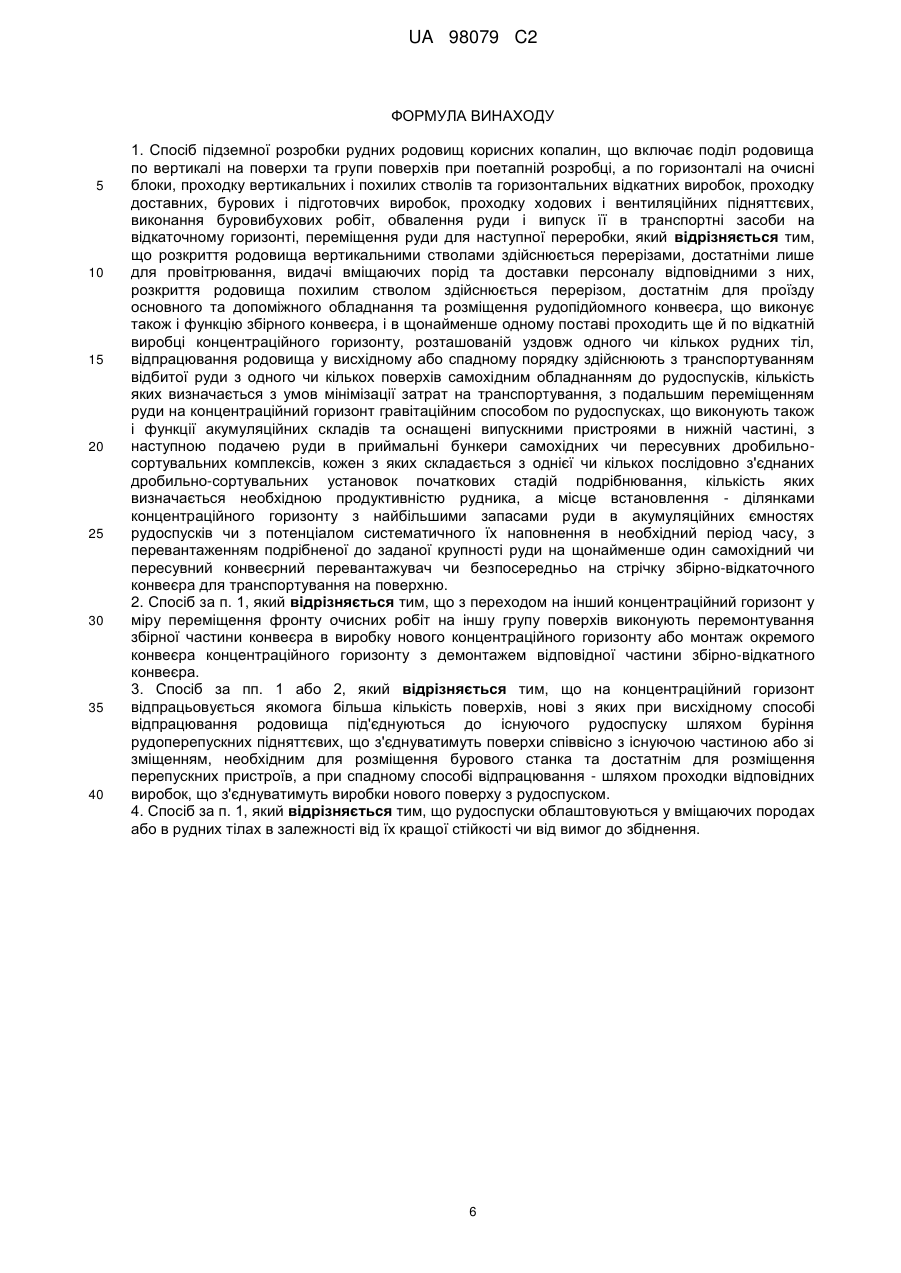 UA 98079 C2

ФОРМУЛА ВИНАХОДУ

1. Спосіб підземної розробки рудних родовищ корисних копалин, що включає поділ родовища по вертикалі на поверхи та групи поверхів при поетапній розробці, а по горизонталі на очисні блоки, проходку вертикальних і похилих стволів та горизонтальних відкатних виробок, проходку доставних, бурових і підготовчих виробок, проходку ходових і вентиляційних підняттєвих, виконання буровибухових робіт, обвалення руди і випуск її в транспортні засоби на відкаточному горизонті, переміщення руди для наступної переробки, який відрізняється тим, що розкриття родовища вертикальними стволами здійснюється перерізами, достатніми лише для провітрювання, видачі вміщаючих порід та доставки персоналу відповідними з них, розкриття родовища похилим стволом здійснюється перерізом, достатнім для проїзду основного та допоміжного обладнання та розміщення рудопідйомного конвеєра, що виконує також і функцію збірного конвеєра, і в щонайменше одному поставі проходить ще й по відкатній виробці концентраційного горизонту, розташований уздовж одного чи кількох рудних тіл, відпрацювання родовища у висхідному або спадному порядку здійснюють з транспортуванням відбитої руди з одного чи кількох поверхів самохідним обладнанням до рудоспусків, кількість яких визначається з умов мінімізації затрат на транспортування, з подальшим переміщенням руди на концентраційний горизонт гравітаційним способом по рудоспусках, що виконують також і функції акумуляційних складів та оснащені випускними пристроями в нижній частині, з наступною подачею руди в приймальні бункери самохідних чи пересувних дробильно-сортувальних комплексів, кожен з яких складається з однієї чи кількох послідовно з'єднаних дробильно-сортувальних установок початкових стадій подрібнювання, кількість яких визначається необхідною продуктивністю рудника, а місце встановлення - ділянками концентраційного горизонту з найбільшими запасами руди в акумуляційних ємностях рудоспусків чи з потенціалом систематичного їх наповнення в необхідний період часу, з перевантаженням подрібненої до заданої крупності руди на щонайменше один самохідний чи пересувний конвеєрний перевантажувач чи безпосередньо на стрічку збірно-відкаточного конвеєра для транспортування на поверхню.
2. Спосіб за п. 1, який відрізняється тим, що з переходом на інший концентраційний горизонт у міру переміщення фронту очисних робіт на іншу групу поверхів виконують перемонтування збірної частини конвеєра в виробку нового концентраційного горизонту або монтаж окремого конвеєра концентраційного горизонту з демонтажем відповідної частини збірно-відкатного конвеєра.
3. Спосіб за пп. 1 або 2, який відрізняється тим, що на концентраційний горизонт відпрацьовується якомога більша кількість поверхів, нові з яких при висхідному способі відпрацювання родовища під'єднуються до існуючого рудоспуску шляхом буріння рудоперепускних підняттєвих, що з'єднуватимуть поверхи співвісно з існуючою частиною або зі зміщенням, необхідним для розміщення бурового станка та достатнім для розміщення перепускних пристроїв, а при спадному способі відпрацювання - шляхом проходки відповідних виробок, що з'єднуватимуть виробки нового поверху з рудоспуском.
4. Спосіб за п. 1, який відрізняється тим, що рудоспуски облаштовуються у вміщаючих породах або в рудних тілах в залежності від їх кращої стійкості чи від вимог до збіднення.

5
10
15
20
25
30
35
40

6